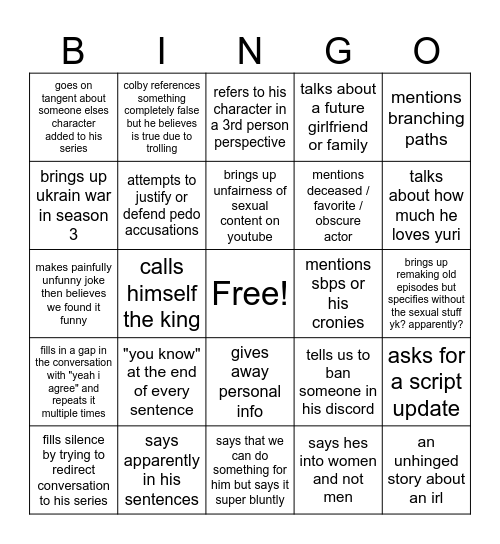 | B | I | N | G | O |
|---|---|---|---|---|
| goes on tangent about someone elses character added to his series | colby references something completely false but he believes is true due to trolling | refers to his character in a 3rd person perspective | talks about a future girlfriend or family | mentions branching paths |
| brings up ukrain war in season 3 | attempts to justify or defend pedo accusations | brings up unfairness of sexual content on youtube | mentions deceased / favorite / obscure actor | talks about how much he loves yuri |
| makes painfully unfunny joke then believes we found it funny | calls himself the king | Free! | mentions sbps or his cronies | brings up remaking old episodes but specifies without the sexual stuff yk? apparently? |
| fills in a gap in the conversation with "yeah i agree" and repeats it multiple times | "you know" at the end of every sentence | gives away personal info | tells us to ban someone in his discord | asks for a script update |
| fills silence by trying to redirect conversation to his series | says apparently in his sentences | says that we can do something for him but says it super bluntly | says hes into women and not men | an unhinged story about an irl |